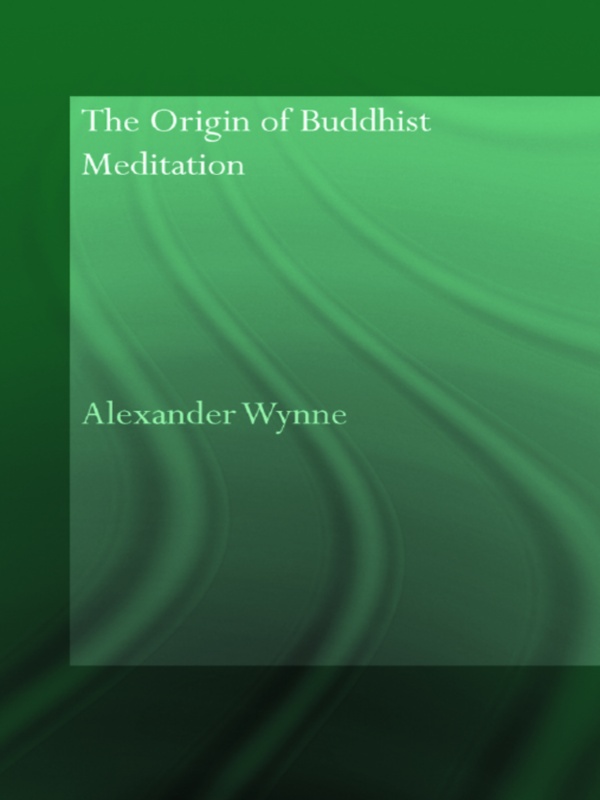 The Origin of Buddhist Meditation

Alexander Wynne